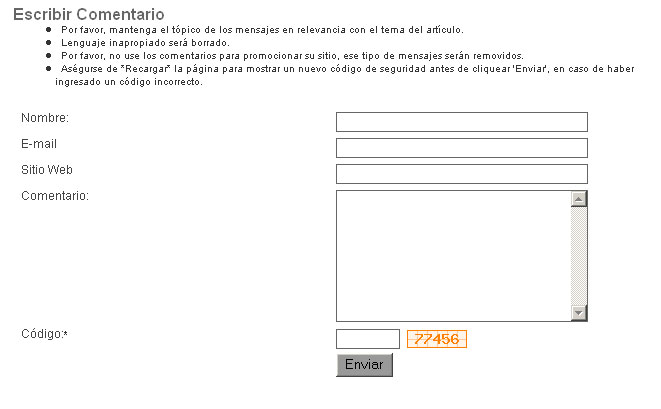 Escribir Comentario

- Por favor, mantenga el tópico de los mensajes en relevancia con el tema del artículo.
- Lenguaje inapropiado será borrado.
- Por favor, no use los comentarios para promocionar su sitio, ese tipo de mensajes serán removidos.
- Aségurse de "Recargar" la página para mostrar un nuevo código de seguridad antes de cliquear 'Enviar', en caso de haber ingresado un código incorrecto.

Nombre:

E-mail

Sitio Web

Comentario:

Código:*

77456

Enviar